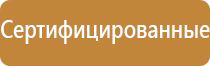 Сертифицированные